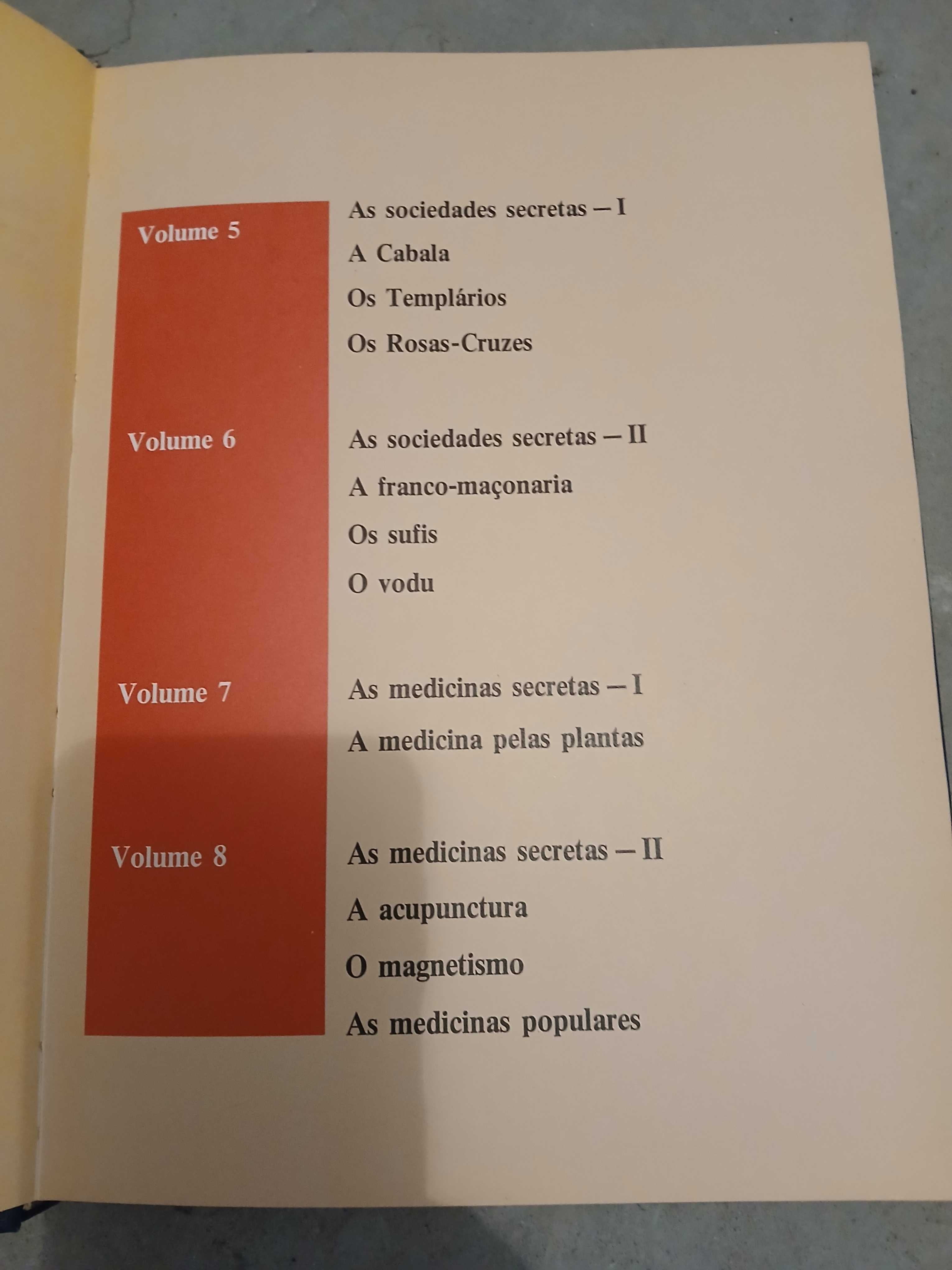 Volume 5

As sociedades secretas — I

A Cabala

Os Templários

Os Rosas-Cruzes

Volume 6

As sociedades secretas — II

A franco-maçonaria

Os sufis

O vodu

Volume 7

As medicinas secretas — I

A medicina pelas plantas

Volume 8

As medicinas secretas — II

A acupunctura

O magnetismo

As medicinas populares